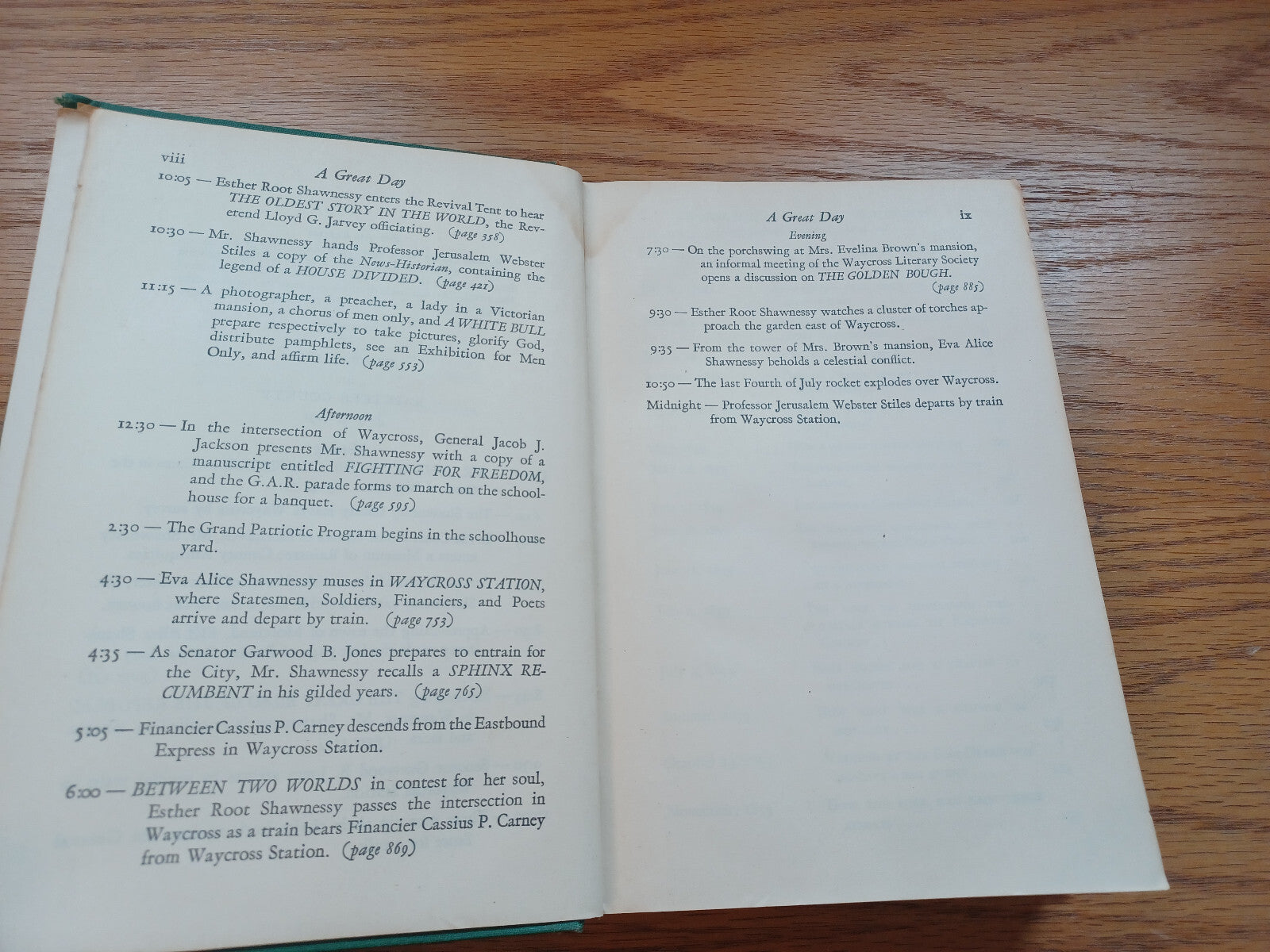 viii

A Great Day

10:05 — Esther Root Shawnessy enters the Revival Tent to hear THE OLDEST STORY IN THE WORLD, the Reverend Lloyd G. Jarvey officiating. (page 358)

10:30 — Mr. Shawnessy hands Professor Jerusalem Webster Stiles a copy of the News-Historian, containing the legend of a HOUSE DIVIDED. (page 421)

11:15 — A photographer, a preacher, a lady in a Victorian mansion, a chorus of men only, and A WHITE BULL prepare respectively to take pictures, glorify God, distribute pamphlets, see an Exhibition for Men Only, and affirm life. (page 553)

Afternoon

12:30 — In the intersection of Waycross, General Jacob J. Jackson presents Mr. Shawnessy with a copy of a manuscript entitled FIGHTING FOR FREEDOM, and the G.A.R. parade forms to march on the schoolhouse for a banquet. (page 595)

2:30 — The Grand Patriotic Program begins in the schoolhouse yard.

4:30 — Eva Alice Shawnessy muses in WAYCROSS STATION, where Statesmen, Soldiers, Financiers, and Poets arrive and depart by train. (page 753)

4:35 — As Senator Garwood B. Jones prepares to entrain for the City, Mr. Shawnessy recalls a SPHINX RECUMBENT in his gilded years. (page 765)

5:05 — Financier Cassius P. Carney descends from the Eastbound Express in Waycross Station.

6:00 — BETWEEN TWO WORLDS in contest for her soul, Esther Root Shawnessy passes the intersection in Waycross as a train bears Financier Cassius P. Carney from Waycross Station. (page 869)

A Great Day ix

Evening

7:30 — On the porchswing at Mrs. Evelina Brown's mansion, an informal meeting of the Waycross Literary Society opens a discussion on THE GOLDEN BOUGH. (page 885)

9:30 — Esther Root Shawnessy watches a cluster of torches approach the garden east of Waycross.

9:35 — From the tower of Mrs. Brown's mansion, Eva Alice Shawnessy beholds a celestial conflict.

10:50 — The last Fourth of July rocket explodes over Waycross.

Midnight — Professor Jerusalem Webster Stiles departs by train from Waycross Station.